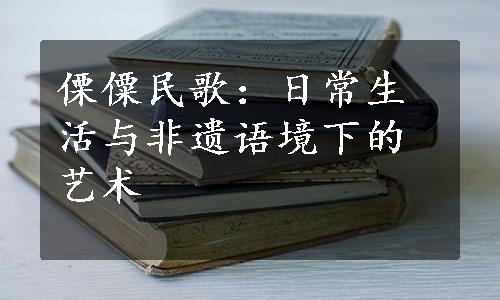 傈僳民歌：日常生活与非遗语境下的艺术